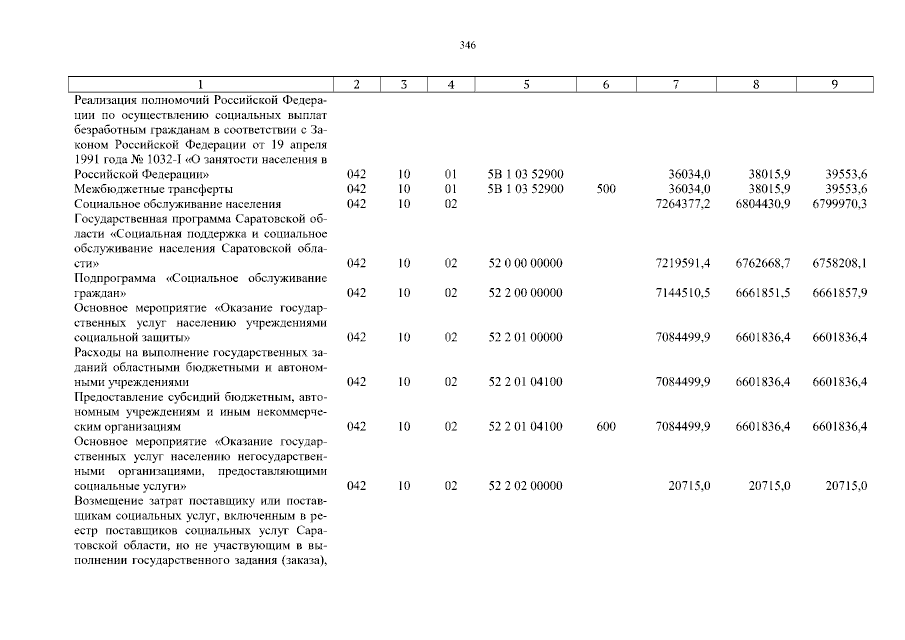 346

| 1 | 2 | 3 | 4 | 5 | 6 | 7 | 8 | 9 |
|---|---|---|---|---|---|---|---|---|
| Реализация полномочий Российской Федерации по осуществлению социальных выплат безработным гражданам в соответствии с Законом Российской Федерации от 19 апреля 1991 года № 1032-I «О занятости населения в Российской Федерации» | 042 | 10 | 01 | 5В 1 03 52900 | | 36034,0 | 38015,9 | 39553,6 |
| Межбюджетные трансферты | 042 | 10 | 01 | 5В 1 03 52900 | 500 | 36034,0 | 38015,9 | 39553,6 |
| Социальное обслуживание населения | 042 | 10 | 02 | | | 7264377,2 | 6804430,9 | 6799970,3 |
| Государственная программа Саратовской области «Социальная поддержка и социальное обслуживание населения Саратовской области» | 042 | 10 | 02 | 52 0 00 00000 | | 7219591,4 | 6762668,7 | 6758208,1 |
| Подпрограмма «Социальное обслуживание граждан» | 042 | 10 | 02 | 52 2 00 00000 | | 7144510,5 | 6661851,5 | 6661857,9 |
| Основное мероприятие «Оказание государственных услуг населению учреждениями социальной защиты» | 042 | 10 | 02 | 52 2 01 00000 | | 7084499,9 | 6601836,4 | 6601836,4 |
| Расходы на выполнение государственных заданий областными бюджетными и автономными учреждениями | 042 | 10 | 02 | 52 2 01 04100 | | 7084499,9 | 6601836,4 | 6601836,4 |
| Предоставление субсидий бюджетным, автономным учреждениям и иным некоммерческим организациям | 042 | 10 | 02 | 52 2 01 04100 | 600 | 7084499,9 | 6601836,4 | 6601836,4 |
| Основное мероприятие «Оказание государственных услуг населению негосударственными организациями, предоставляющими социальные услуги» | 042 | 10 | 02 | 52 2 02 00000 | | 20715,0 | 20715,0 | 20715,0 |
| Возмещение затрат поставщику или поставщикам социальных услуг, включенным в реестр поставщиков социальных услуг Саратовской области, но не участвующим в выполнении государственного задания (заказа), | | | | | | | | |